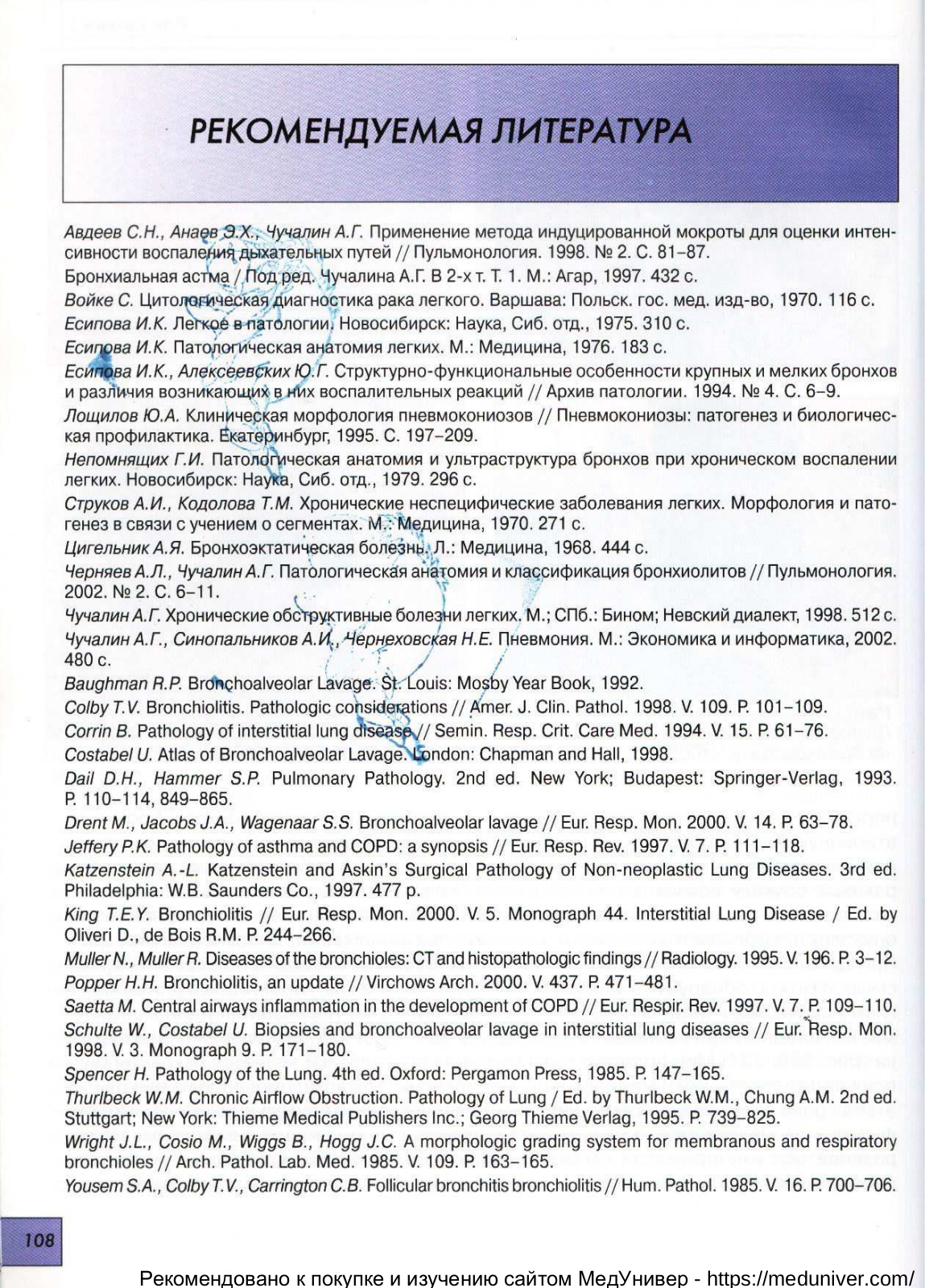 РЕКОМЕНДУЕМАЯ ЛИТЕРАТУРА

Авдеев С.Н., Анаев Э.Х., Чучалин А.Г. Применение метода индуцированной мокроты для оценки интенсивности воспаления дыхательных путей // Пульмонология. 1998. № 2. С. 81–87.

Бронхиальная астма / Под ред. Чучалина А.Г. В 2-х т. Т. 1. М.: Агар, 1997. 432 с.

Войке С. Цитологическая диагностика рака легкого. Варшава: Польск. гос. мед. изд-во, 1970. 116 с.

Есипова И.К. Легкое в патологии. Новосибирск: Наука, Сиб. отд., 1975. 310 с.

Есипова И.К. Патологическая анатомия легких. М.: Медицина, 1976. 183 с.

Есипова И.К., Алексеевских Ю.Г. Структурно-функциональные особенности крупных и мелких бронхов и различия возникающих в них воспалительных реакций // Архив патологии. 1994. № 4. С. 6–9.

Лощилов Ю.А. Клиническая морфология пневмокониозов // Пневмокониозы: патогенез и биологическая профилактика. Екатеринбург, 1995. С. 197–209.

Непомнящих Г.И. Патологическая анатомия и ультраструктура бронхов при хроническом воспалении легких. Новосибирск: Наука, Сиб. отд., 1979. 296 с.

Струков А.И., Кодолова Т.М. Хронические неспецифические заболевания легких. Морфология и патогенез в связи с учением о сегментах. М.: Медицина, 1970. 271 с.

Цигельник А.Я. Бронхоэктатическая болезнь. Л.: Медицина, 1968. 444 с.

Черняев А.Л., Чучалин А.Г. Патологическая анатомия и классификация бронхиолитов // Пульмонология. 2002. № 2. С. 6–11.

Чучалин А.Г. Хронические обструктивные болезни легких. М.; СПб.: Бином; Невский диалект, 1998. 512 с.

Чучалин А.Г., Синопальников А.И., Чернеховская Н.Е. Пневмония. М.: Экономика и информатика, 2002. 480 с.

Baughman R.P. Bronchoalveolar Lavage. St. Louis: Mosby Year Book, 1992.

Colby T.V. Bronchiolitis. Pathologic considerations // Amer. J. Clin. Pathol. 1998. V. 109. P. 101–109.

Corrin B. Pathology of interstitial lung disease // Semin. Resp. Crit. Care Med. 1994. V. 15. P. 61–76.

Costabel U. Atlas of Bronchoalveolar Lavage. London: Chapman and Hall, 1998.

Dail D.H., Hammer S.P. Pulmonary Pathology. 2nd ed. New York; Budapest: Springer-Verlag, 1993. P. 110–114, 849–865.

Drent M., Jacobs J.A., Wagenaar S.S. Bronchoalveolar lavage // Eur. Resp. Mon. 2000. V. 14. P. 63–78.

Jeffery P.K. Pathology of asthma and COPD: a synopsis // Eur. Resp. Rev. 1997. V. 7. P. 111–118.

Katzenstein A.-L. Katzenstein and Askin's Surgical Pathology of Non-neoplastic Lung Diseases. 3rd ed. Philadelphia: W.B. Saunders Co., 1997. 477 p.

King T.E.Y. Bronchiolitis // Eur. Resp. Mon. 2000. V. 5. Monograph 44. Interstitial Lung Disease / Ed. by Oliveri D., de Bois R.M. P. 244–266.

Muller N., Muller R. Diseases of the bronchioles: CT and histopathologic findings // Radiology. 1995. V. 196. P. 3–12.

Popper H.H. Bronchiolitis, an update // Virchows Arch. 2000. V. 437. P. 471–481.

Saetta M. Central airways inflammation in the development of COPD // Eur. Respir. Rev. 1997. V. 7. P. 109–110.

Schulte W., Costabel U. Biopsies and bronchoalveolar lavage in interstitial lung diseases // Eur. Resp. Mon. 1998. V. 3. Monograph 9. P. 171–180.

Spencer H. Pathology of the Lung. 4th ed. Oxford: Pergamon Press, 1985. P. 147–165.

Thurlbeck W.M. Chronic Airflow Obstruction. Pathology of Lung / Ed. by Thurlbeck W.M., Chung A.M. 2nd ed. Stuttgart; New York: Thieme Medical Publishers Inc.; Georg Thieme Verlag, 1995. P. 739–825.

Wright J.L., Cosio M., Wiggs B., Hogg J.C. A morphologic grading system for membranous and respiratory bronchioles // Arch. Pathol. Lab. Med. 1985. V. 109. P. 163–165.

Yousem S.A., Colby T.V., Carrington C.B. Follicular bronchitis bronchiolitis // Hum. Pathol. 1985. V. 16. P. 700–706.

108

Рекомендовано к покупке и изучению сайтом МедУнивер - https://meduniver.com/